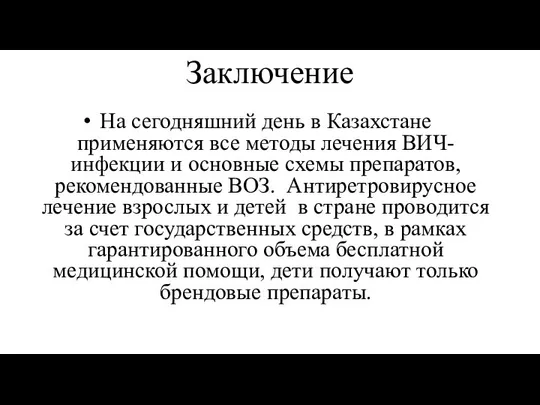 Заключение

• На сегодняшний день в Казахстане применяются все методы лечения ВИЧ-инфекции и основные схемы препаратов, рекомендованные ВОЗ. Антиретровирусное лечение взрослых и детей в стране проводится за счет государственных средств, в рамках гарантированного объема бесплатной медицинской помощи, дети получают только брендовые препараты.